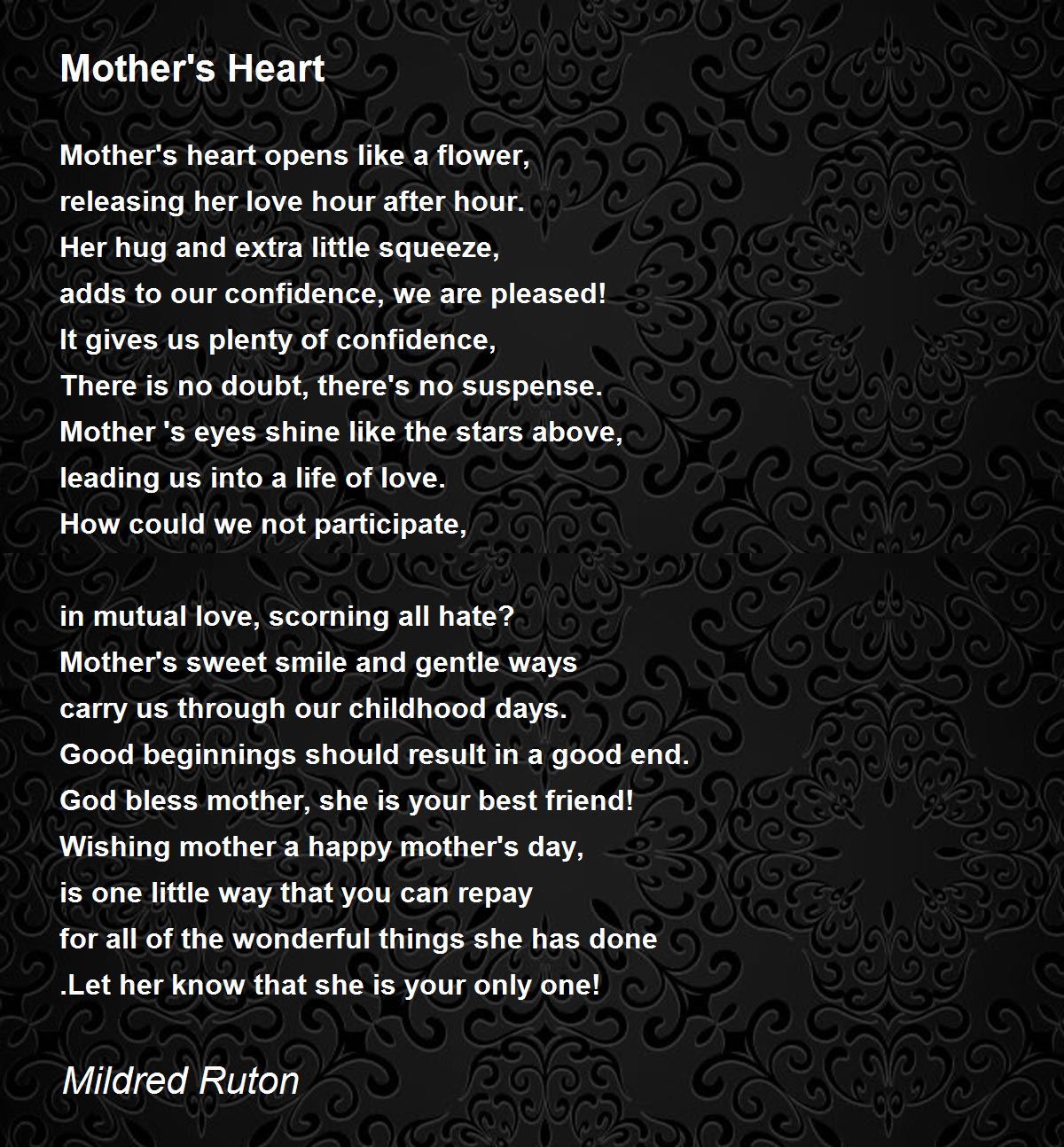 Mother's Heart

Mother's heart opens like a flower,
releasing her love hour after hour.
Her hug and extra little squeeze,
adds to our confidence, we are pleased!
It gives us plenty of confidence,
There is no doubt, there's no suspense.
Mother 's eyes shine like the stars above,
leading us into a life of love.
How could we not participate,

in mutual love, scorning all hate?
Mother's sweet smile and gentle ways
carry us through our childhood days.
Good beginnings should result in a good end.
God bless mother, she is your best friend!
Wishing mother a happy mother's day,
is one little way that you can repay
for all of the wonderful things she has done
.Let her know that she is your only one!

Mildred Ruton